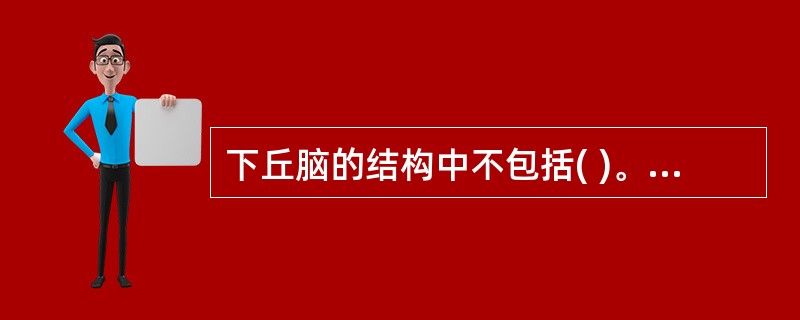 下丘脑的结构中不包括( )。...